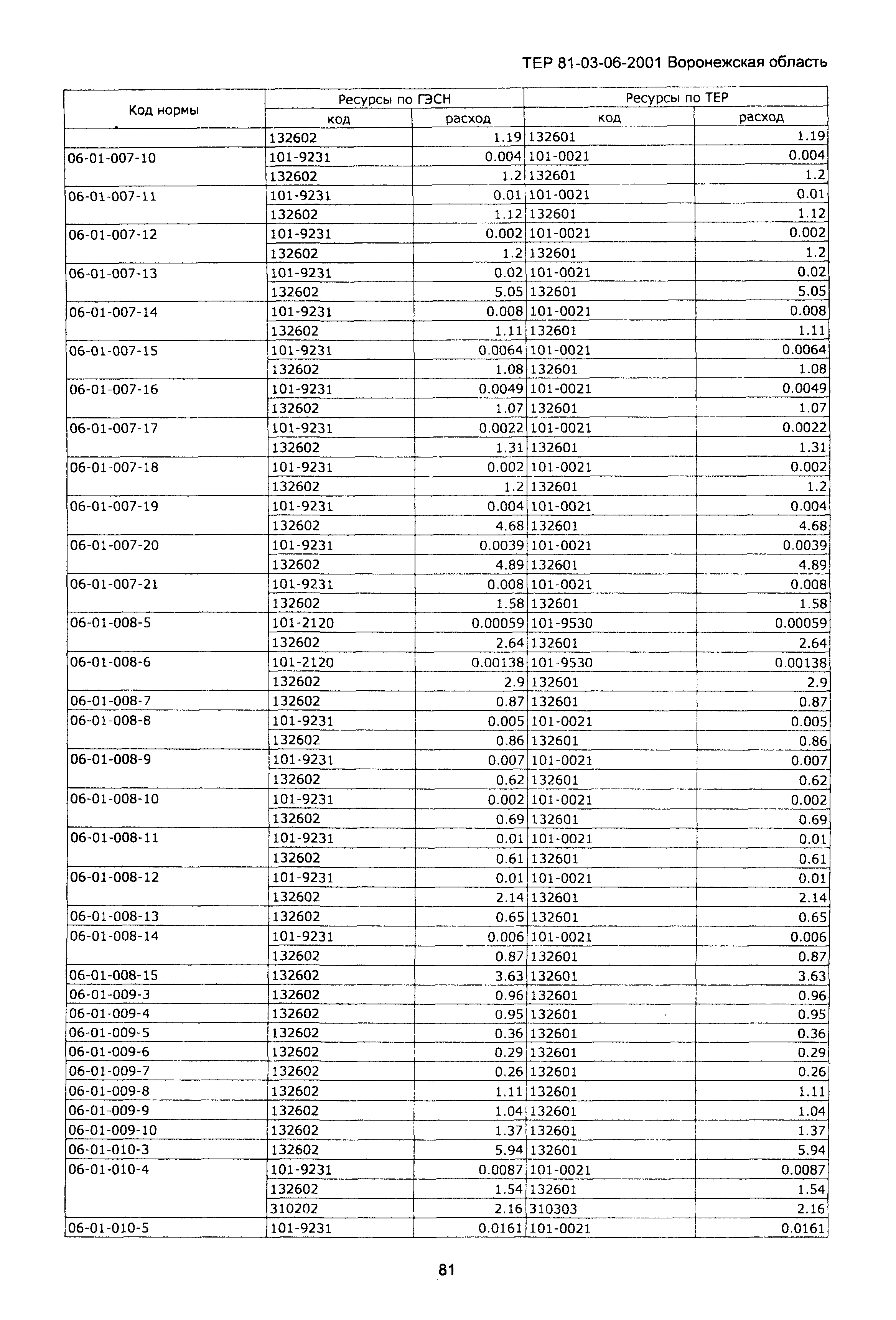 ТЕР 81-03-06-2001 Воронежская область

| Код нормы | Ресурсы по ГЭСН код | Ресурсы по ГЭСН расход | Ресурсы по ТЕР код | Ресурсы по ТЕР расход |
|---|---|---|---|---|
| | 132602 | 1.19 | 132601 | 1.19 |
| 06-01-007-10 | 101-9231 | 0.004 | 101-0021 | 0.004 |
| | 132602 | 1.2 | 132601 | 1.2 |
| 06-01-007-11 | 101-9231 | 0.01 | 101-0021 | 0.01 |
| | 132602 | 1.12 | 132601 | 1.12 |
| 06-01-007-12 | 101-9231 | 0.002 | 101-0021 | 0.002 |
| | 132602 | 1.2 | 132601 | 1.2 |
| 06-01-007-13 | 101-9231 | 0.02 | 101-0021 | 0.02 |
| | 132602 | 5.05 | 132601 | 5.05 |
| 06-01-007-14 | 101-9231 | 0.008 | 101-0021 | 0.008 |
| | 132602 | 1.11 | 132601 | 1.11 |
| 06-01-007-15 | 101-9231 | 0.0064 | 101-0021 | 0.0064 |
| | 132602 | 1.08 | 132601 | 1.08 |
| 06-01-007-16 | 101-9231 | 0.0049 | 101-0021 | 0.0049 |
| | 132602 | 1.07 | 132601 | 1.07 |
| 06-01-007-17 | 101-9231 | 0.0022 | 101-0021 | 0.0022 |
| | 132602 | 1.31 | 132601 | 1.31 |
| 06-01-007-18 | 101-9231 | 0.002 | 101-0021 | 0.002 |
| | 132602 | 1.2 | 132601 | 1.2 |
| 06-01-007-19 | 101-9231 | 0.004 | 101-0021 | 0.004 |
| | 132602 | 4.68 | 132601 | 4.68 |
| 06-01-007-20 | 101-9231 | 0.0039 | 101-0021 | 0.0039 |
| | 132602 | 4.89 | 132601 | 4.89 |
| 06-01-007-21 | 101-9231 | 0.008 | 101-0021 | 0.008 |
| | 132602 | 1.58 | 132601 | 1.58 |
| 06-01-008-5 | 101-2120 | 0.00059 | 101-9530 | 0.00059 |
| | 132602 | 2.64 | 132601 | 2.64 |
| 06-01-008-6 | 101-2120 | 0.00138 | 101-9530 | 0.00138 |
| | 132602 | 2.9 | 132601 | 2.9 |
| 06-01-008-7 | 132602 | 0.87 | 132601 | 0.87 |
| 06-01-008-8 | 101-9231 | 0.005 | 101-0021 | 0.005 |
| | 132602 | 0.86 | 132601 | 0.86 |
| 06-01-008-9 | 101-9231 | 0.007 | 101-0021 | 0.007 |
| | 132602 | 0.62 | 132601 | 0.62 |
| 06-01-008-10 | 101-9231 | 0.002 | 101-0021 | 0.002 |
| | 132602 | 0.69 | 132601 | 0.69 |
| 06-01-008-11 | 101-9231 | 0.01 | 101-0021 | 0.01 |
| | 132602 | 0.61 | 132601 | 0.61 |
| 06-01-008-12 | 101-9231 | 0.01 | 101-0021 | 0.01 |
| | 132602 | 2.14 | 132601 | 2.14 |
| 06-01-008-13 | 132602 | 0.65 | 132601 | 0.65 |
| 06-01-008-14 | 101-9231 | 0.006 | 101-0021 | 0.006 |
| | 132602 | 0.87 | 132601 | 0.87 |
| 06-01-008-15 | 132602 | 3.63 | 132601 | 3.63 |
| 06-01-009-3 | 132602 | 0.96 | 132601 | 0.96 |
| 06-01-009-4 | 132602 | 0.95 | 132601 | 0.95 |
| 06-01-009-5 | 132602 | 0.36 | 132601 | 0.36 |
| 06-01-009-6 | 132602 | 0.29 | 132601 | 0.29 |
| 06-01-009-7 | 132602 | 0.26 | 132601 | 0.26 |
| 06-01-009-8 | 132602 | 1.11 | 132601 | 1.11 |
| 06-01-009-9 | 132602 | 1.04 | 132601 | 1.04 |
| 06-01-009-10 | 132602 | 1.37 | 132601 | 1.37 |
| 06-01-010-3 | 132602 | 5.94 | 132601 | 5.94 |
| 06-01-010-4 | 101-9231 | 0.0087 | 101-0021 | 0.0087 |
| | 132602 | 1.54 | 132601 | 1.54 |
| | 310202 | 2.16 | 310303 | 2.16 |
| 06-01-010-5 | 101-9231 | 0.0161 | 101-0021 | 0.0161 |

81